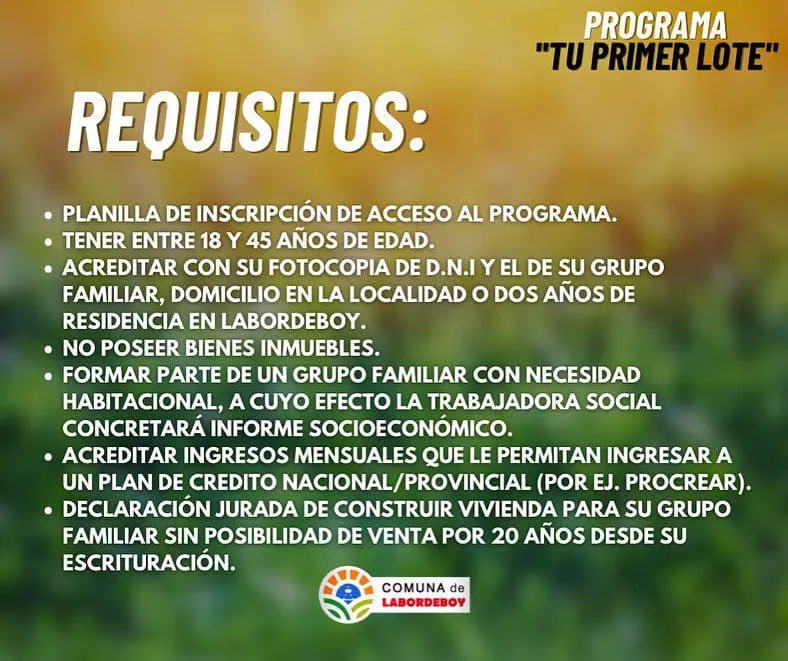 PROGRAMA
"TU PRIMER LOTE"

REQUISITOS:

• PLANILLA DE INSCRIPCIÓN DE ACCESO AL PROGRAMA.
• TENER ENTRE 18 Y 45 AÑOS DE EDAD.
• ACREDITAR CON SU FOTOCOPIA DE D.N.I Y EL DE SU GRUPO FAMILIAR, DOMICILIO EN LA LOCALIDAD O DOS AÑOS DE RESIDENCIA EN LABORDEBOY.
• NO POSEER BIENES INMUEBLES.
• FORMAR PARTE DE UN GRUPO FAMILIAR CON NECESIDAD HABITACIONAL, A CUYO EFECTO LA TRABAJADORA SOCIAL CONCRETARÁ INFORME SOCIOECONÓMICO.
• ACREDITAR INGRESOS MENSUALES QUE LE PERMITAN INGRESAR A UN PLAN DE CREDITO NACIONAL/PROVINCIAL (POR EJ. PROCREAR).
• DECLARACIÓN JURADA DE CONSTRUIR VIVIENDA PARA SU GRUPO FAMILIAR SIN POSIBILIDAD DE VENTA POR 20 AÑOS DESDE SU ESCRITURACIÓN.

COMUNA de
LABORDEBOY